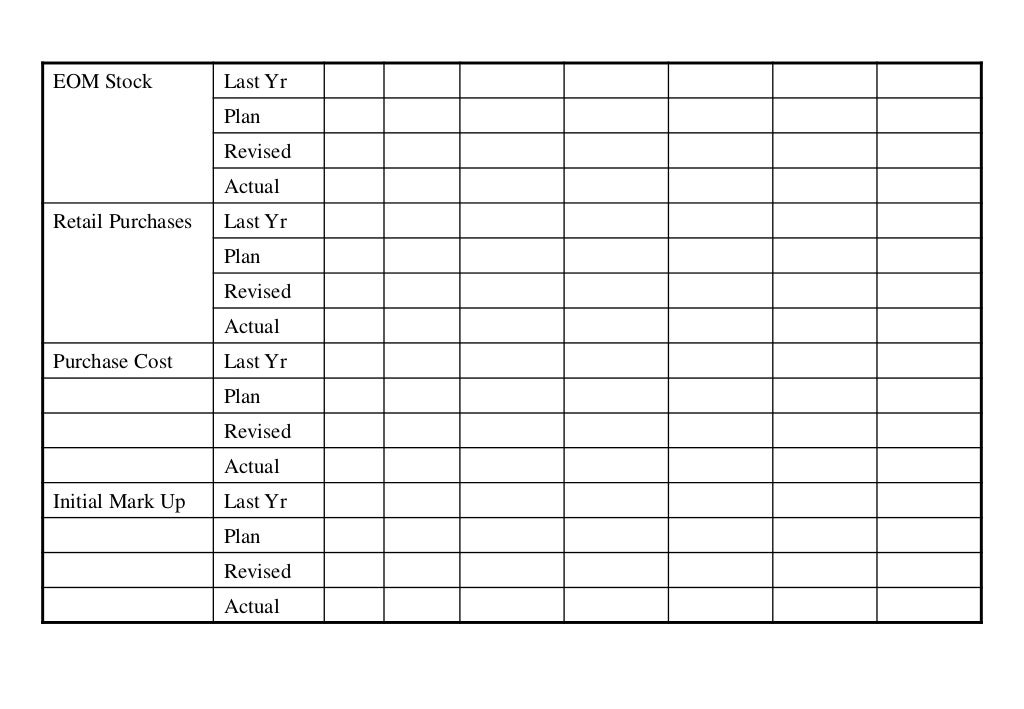 | EOM Stock | Last Yr | | | | | | | |
|---|---|---|---|---|---|---|---|---|
| | Plan | | | | | | | |
| | Revised | | | | | | | |
| | Actual | | | | | | | |
| Retail Purchases | Last Yr | | | | | | | |
| | Plan | | | | | | | |
| | Revised | | | | | | | |
| | Actual | | | | | | | |
| Purchase Cost | Last Yr | | | | | | | |
| | Plan | | | | | | | |
| | Revised | | | | | | | |
| | Actual | | | | | | | |
| Initial Mark Up | Last Yr | | | | | | | |
| | Plan | | | | | | | |
| | Revised | | | | | | | |
| | Actual | | | | | | | |